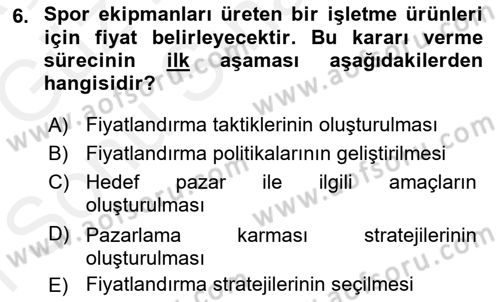 6. Spor ekipmanları üreten bir işletme ürünleri için fiyat belirleyecektir. Bu kararı verme sürecinin ilk aşaması aşağıdakilerden hangisidir?

A) Fiyatlandırma taktiklerinin oluşturulması
B) Fiyatlandırma politikalarının geliştirilmesi
C) Hedef pazar ile ilgili amaçların oluşturulması
D) Pazarlama karması stratejilerinin oluşturulması
E) Fiyatlandırma stratejilerinin seçilmesi

www.aofsoru.com